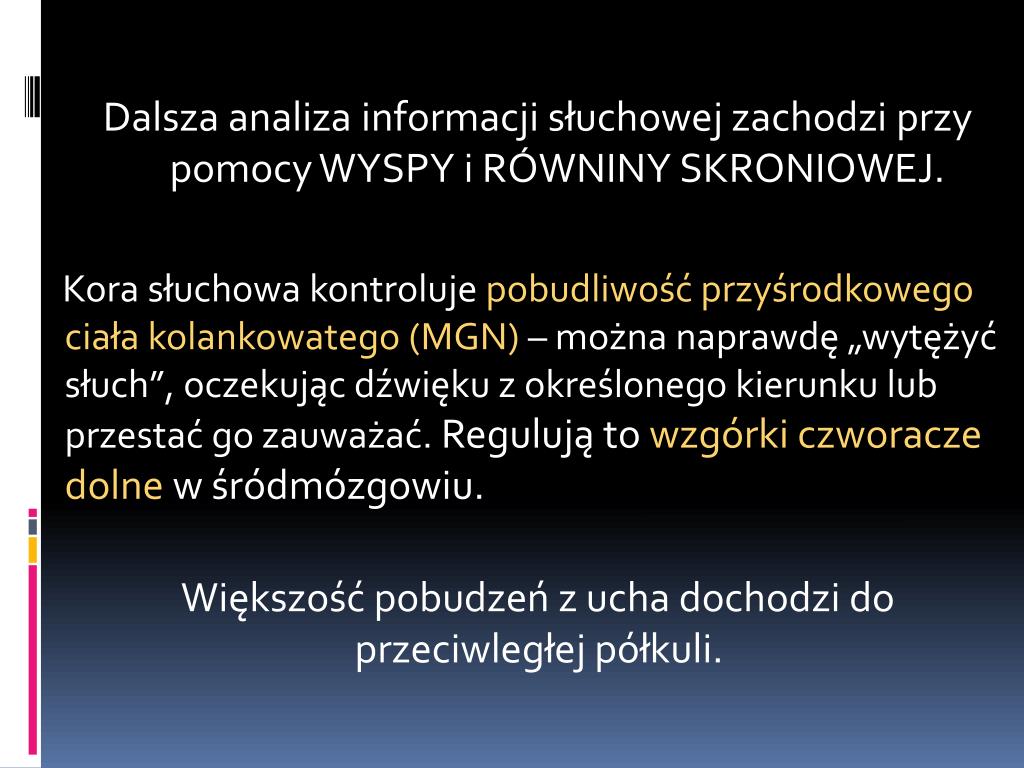 Dalsza analiza informacji słuchowej zachodzi przy pomocy WYSPY i RÓWNINY SKRONIOWEJ.

Kora słuchowa kontroluje pobudliwość przyśrodkowego ciała kolankowatego (MGN) – można naprawdę „wytężyć słuch”, oczekując dźwięku z określonego kierunku lub przestać go zauważać. Regulują to wzgórki czworacze dolne w śródmózgowiu.

Większość pobudzeń z ucha dochodzi do przeciwległej półkuli.